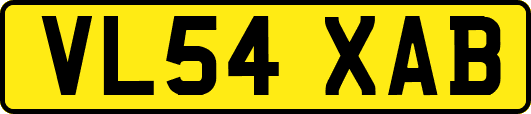 VL54 XAB